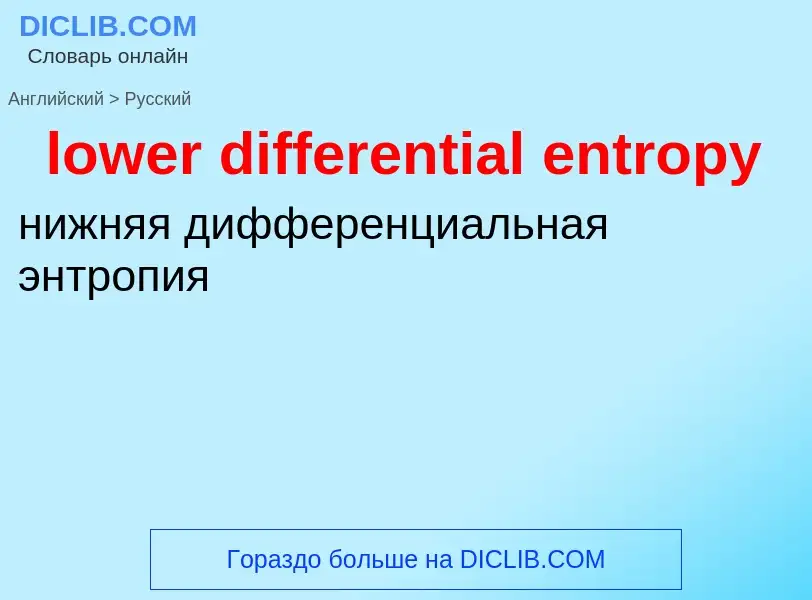 DICLIB.COM
Словарь онлайн

Английский > Русский

lower differential entropy

нижняя дифференциальная энтропия

Гораздо больше на DICLIB.COM